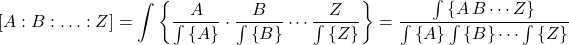 $[A : B : \ldots : Z] = \int \left\{ \frac{A}{\int \{A\}} \cdot \frac{B}{\int \{B\}} \cdots \frac{Z}{\int \{Z\}} \right\} = \frac{\int \{A\,B \cdots Z\}}{\int \{A\} \int \{B\} \cdots \int \{Z\}}$